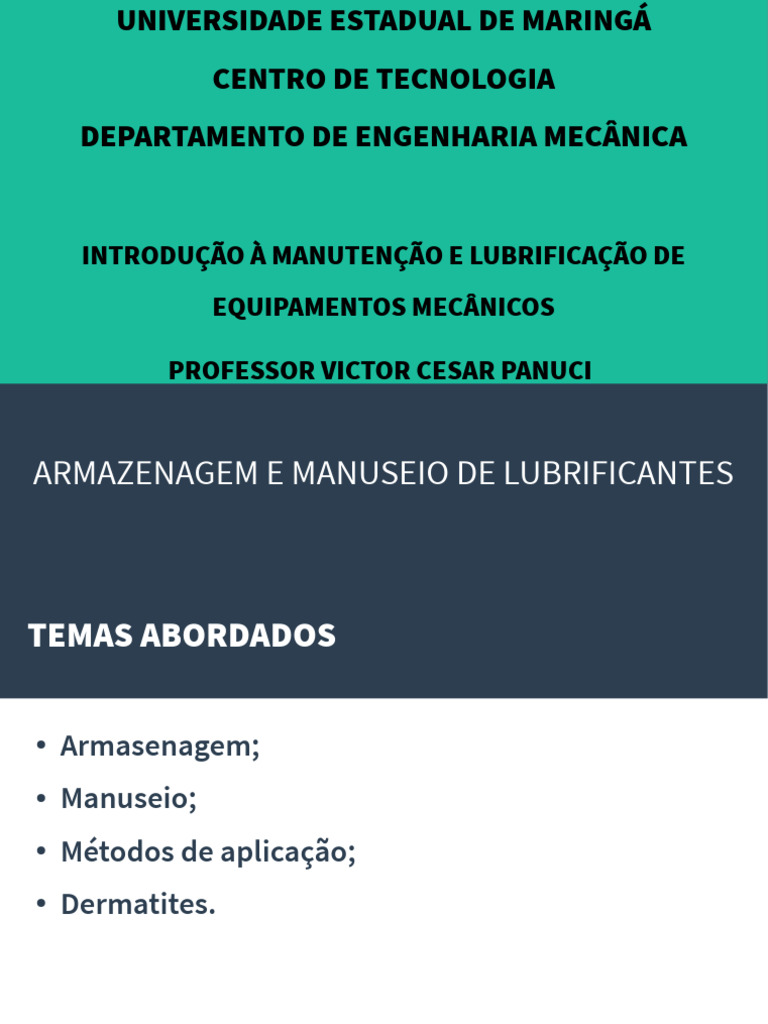 UNIVERSIDADE ESTADUAL DE MARINGÁ

CENTRO DE TECNOLOGIA

DEPARTAMENTO DE ENGENHARIA MECÂNICA

INTRODUÇÃO À MANUTENÇÃO E LUBRIFICAÇÃO DE EQUIPAMENTOS MECÂNICOS

PROFESSOR VICTOR CESAR PANUCI

ARMAZENAGEM E MANUSEIO DE LUBRIFICANTES

TEMAS ABORDADOS

• Armasenagem;
• Manuseio;
• Métodos de aplicação;
• Dermatites.